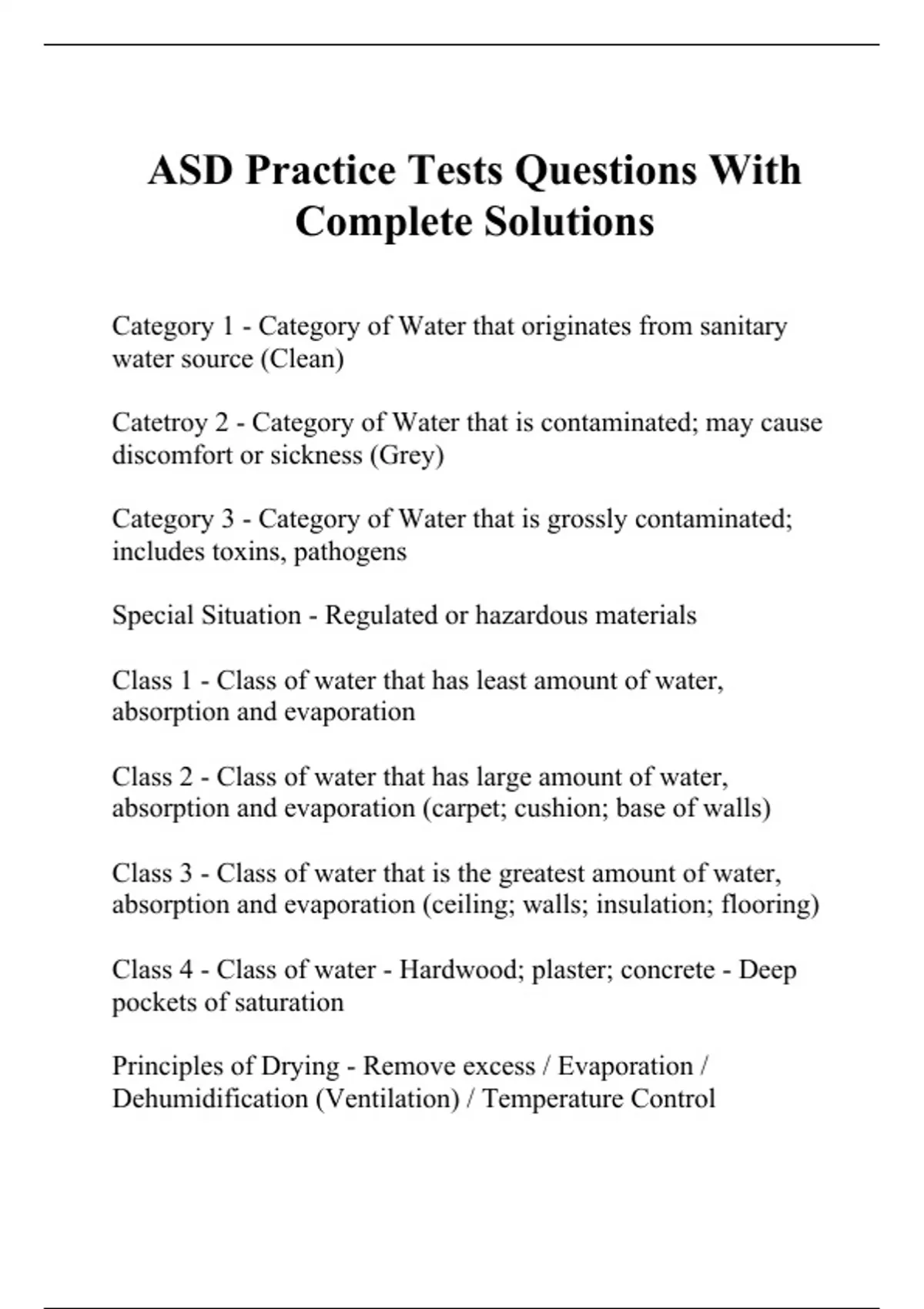 ASD Practice Tests Questions With Complete Solutions

Category 1 - Category of Water that originates from sanitary water source (Clean)

Catetroy 2 - Category of Water that is contaminated; may cause discomfort or sickness (Grey)

Category 3 - Category of Water that is grossly contaminated; includes toxins, pathogens

Special Situation - Regulated or hazardous materials

Class 1 - Class of water that has least amount of water, absorption and evaporation

Class 2 - Class of water that has large amount of water, absorption and evaporation (carpet; cushion; base of walls)

Class 3 - Class of water that is the greatest amount of water, absorption and evaporation (ceiling; walls; insulation; flooring)

Class 4 - Class of water - Hardwood; plaster; concrete - Deep pockets of saturation

Principles of Drying - Remove excess / Evaporation / Dehumidification (Ventilation) / Temperature Control